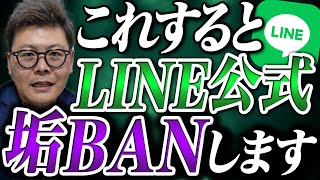 これすると
LINE
LINE公式
垢BANします